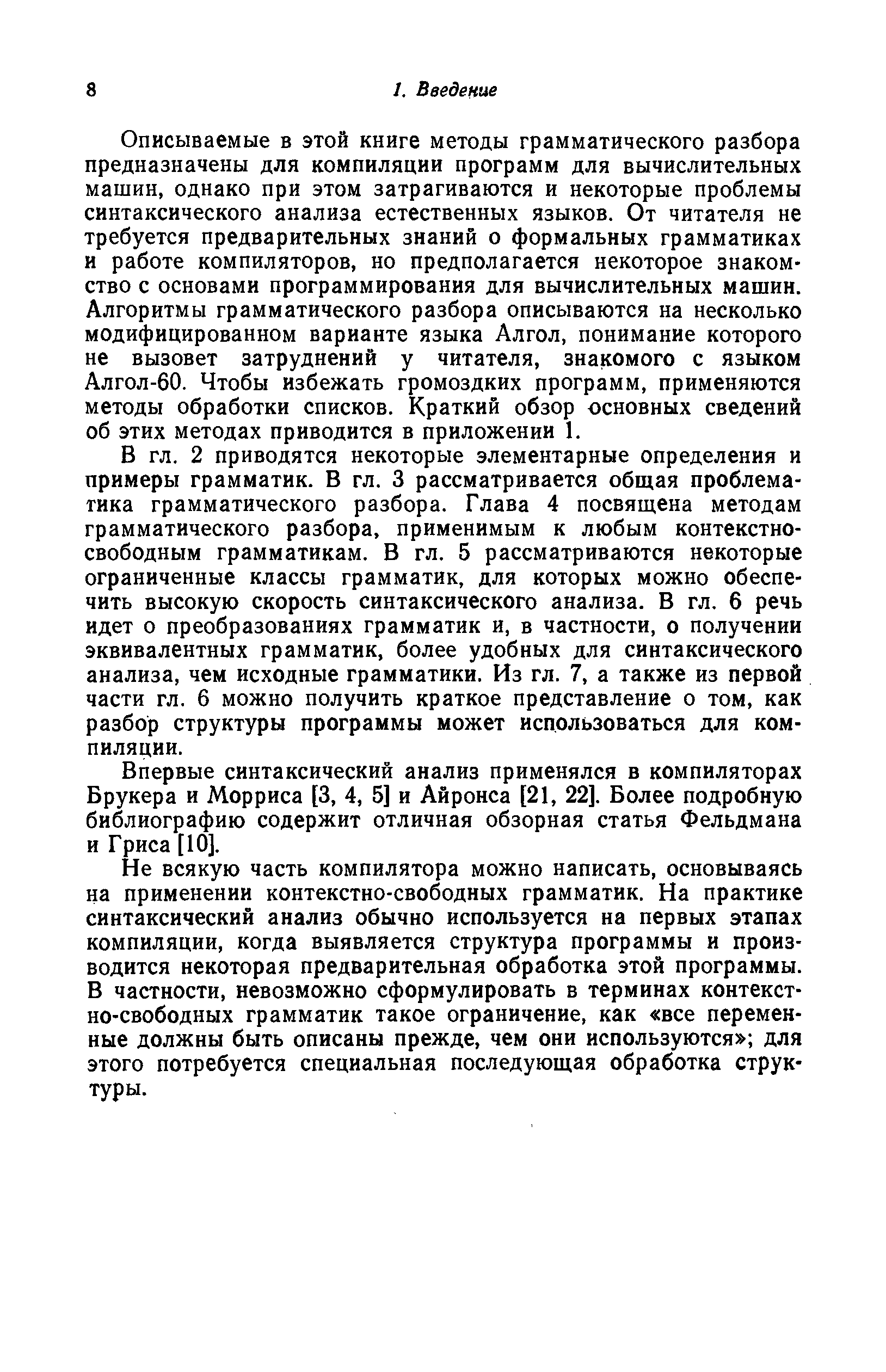 8 1. Введение

Описываемые в этой книге методы грамматического разбора предназначены для компиляции программ для вычислительных машин, однако при этом затрагиваются и некоторые проблемы синтаксического анализа естественных языков. От читателя не требуется предварительных знаний о формальных грамматиках и работе компиляторов, но предполагается некоторое знакомство с основами программирования для вычислительных машин. Алгоритмы грамматического разбора описываются на несколько модифицированном варианте языка Алгол, понимание которого не вызовет затруднений у читателя, знакомого с языком Алгол-60. Чтобы избежать громоздких программ, применяются методы обработки списков. Краткий обзор основных сведений об этих методах приводится в приложении 1.

В гл. 2 приводятся некоторые элементарные определения и примеры грамматик. В гл. 3 рассматривается общая проблематика грамматического разбора. Глава 4 посвящена методам грамматического разбора, применимым к любым контекстно-свободным грамматикам. В гл. 5 рассматриваются некоторые ограниченные классы грамматик, для которых можно обеспечить высокую скорость синтаксического анализа. В гл. 6 речь идет о преобразованиях грамматик и, в частности, о получении эквивалентных грамматик, более удобных для синтаксического анализа, чем исходные грамматики. Из гл. 7, а также из первой части гл. 6 можно получить краткое представление о том, как разбор структуры программы может использоваться для компиляции.

Впервые синтаксический анализ применялся в компиляторах Брукера и Морриса [3, 4, 5] и Айронса [21, 22]. Более подробную библиографию содержит отличная обзорная статья Фельдмана и Гриса [10].

Не всякую часть компилятора можно написать, основываясь на применении контекстно-свободных грамматик. На практике синтаксический анализ обычно используется на первых этапах компиляции, когда выявляется структура программы и производится некоторая предварительная обработка этой программы. В частности, невозможно сформулировать в терминах контекстно-свободных грамматик такое ограничение, как «все переменные должны быть описаны прежде, чем они используются»; для этого потребуется специальная последующая обработка структуры.